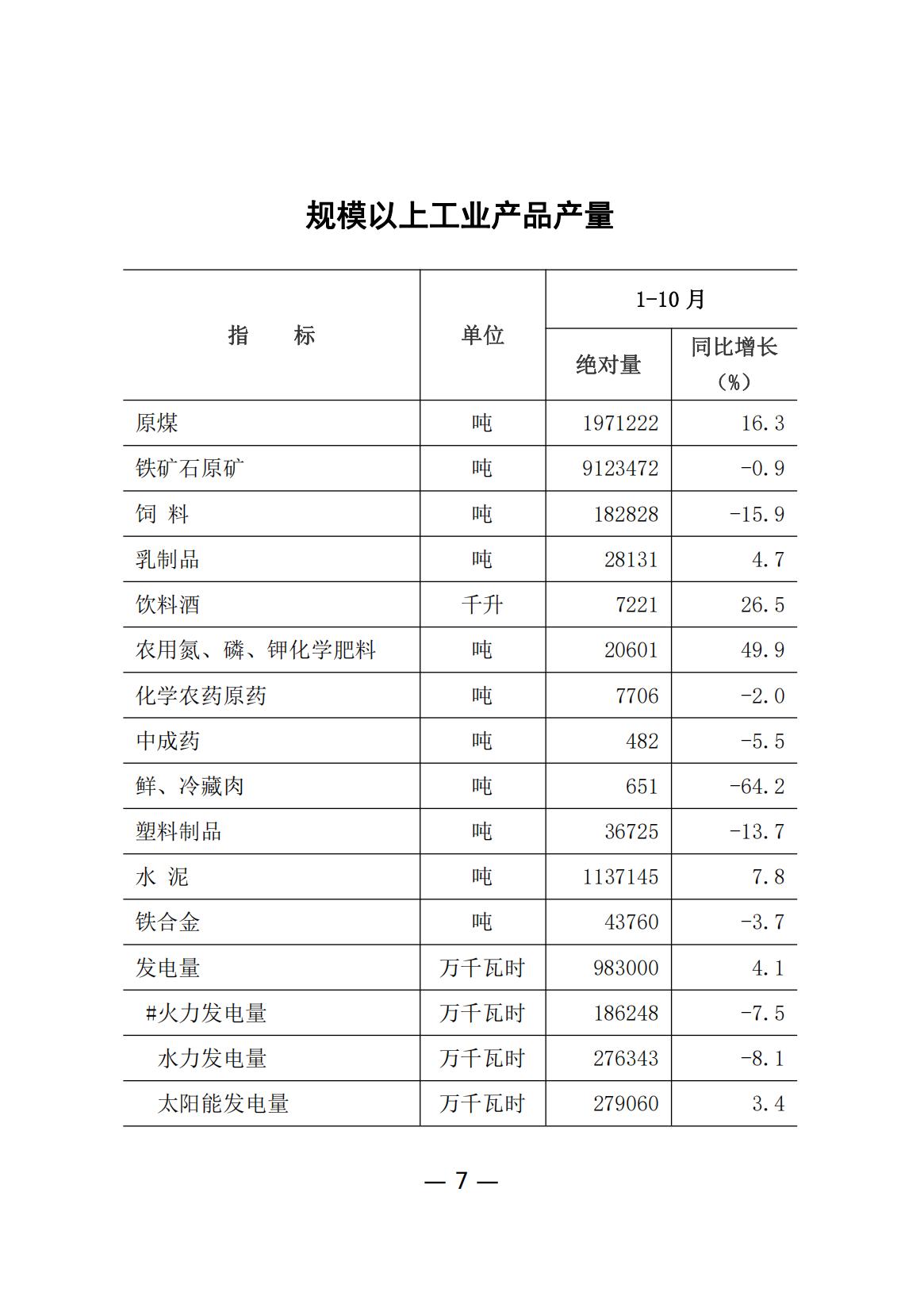 规模以上工业产品产量

| 指　　标 | 单位 | 1-10 月 绝对量 | 1-10 月 同比增长（%） |
|---|---|---|---|
| 原煤 | 吨 | 1971222 | 16.3 |
| 铁矿石原矿 | 吨 | 9123472 | -0.9 |
| 饲 料 | 吨 | 182828 | -15.9 |
| 乳制品 | 吨 | 28131 | 4.7 |
| 饮料酒 | 千升 | 7221 | 26.5 |
| 农用氮、磷、钾化学肥料 | 吨 | 20601 | 49.9 |
| 化学农药原药 | 吨 | 7706 | -2.0 |
| 中成药 | 吨 | 482 | -5.5 |
| 鲜、冷藏肉 | 吨 | 651 | -64.2 |
| 塑料制品 | 吨 | 36725 | -13.7 |
| 水 泥 | 吨 | 1137145 | 7.8 |
| 铁合金 | 吨 | 43760 | -3.7 |
| 发电量 | 万千瓦时 | 983000 | 4.1 |
| #火力发电量 | 万千瓦时 | 186248 | -7.5 |
| 水力发电量 | 万千瓦时 | 276343 | -8.1 |
| 太阳能发电量 | 万千瓦时 | 279060 | 3.4 |

— 7 —